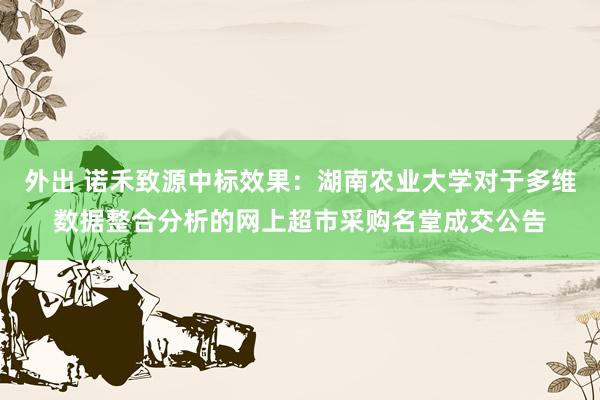 外出 诺禾致源中标效果：湖南农业大学对于多维数据整合分析的网上超市采购名堂成交公告